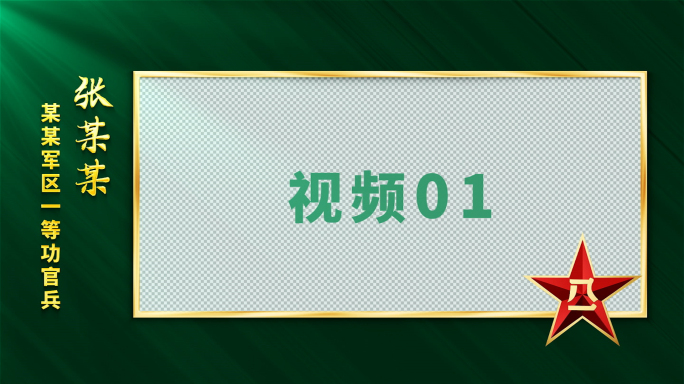 张某某

某某军区一等功官兵

视频01

八一